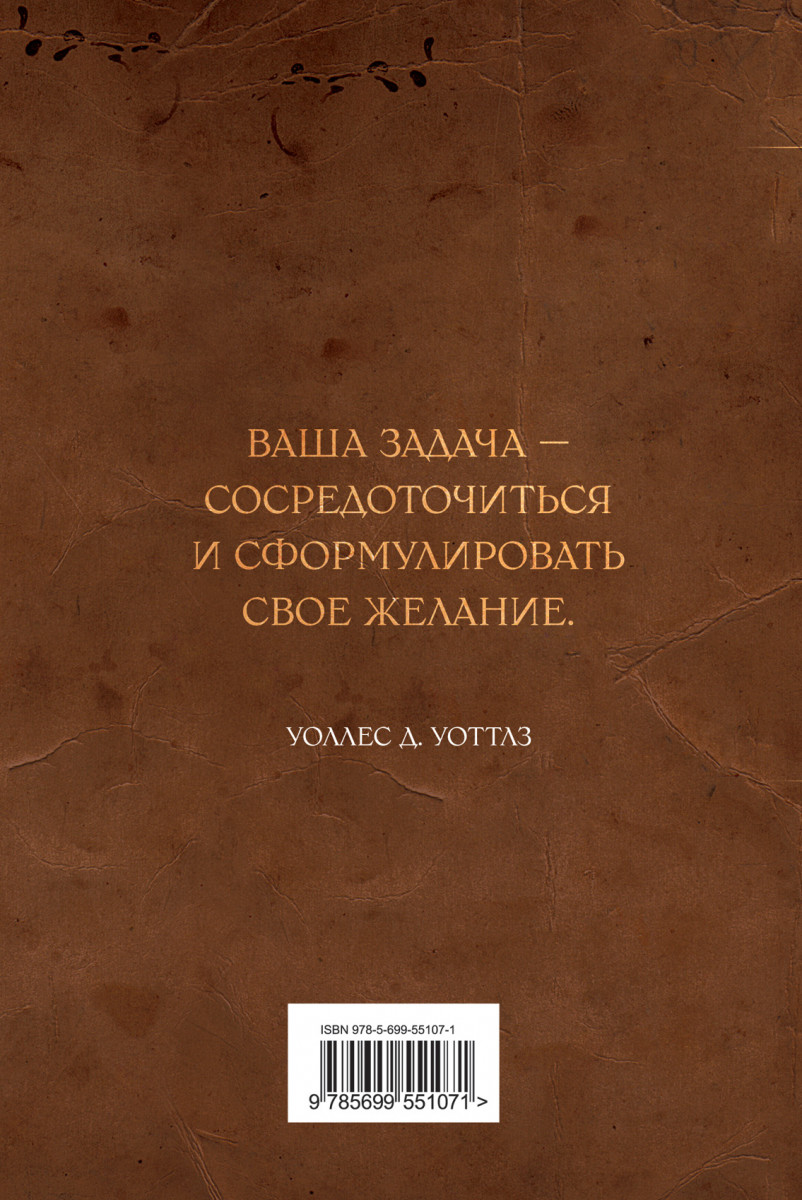 ВАША ЗАДАЧА — СОСРЕДОТОЧИТЬСЯ И СФОРМУЛИРОВАТЬ СВОЕ ЖЕЛАНИЕ.

УОЛЛЕС Д. УОТТЛЗ

ISBN 978-5-699-55107-1

9 785699 551071 >